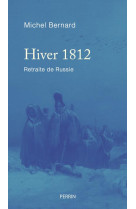 Michel Bernard

Hiver 1812

Retraite de Russie

PERRIN